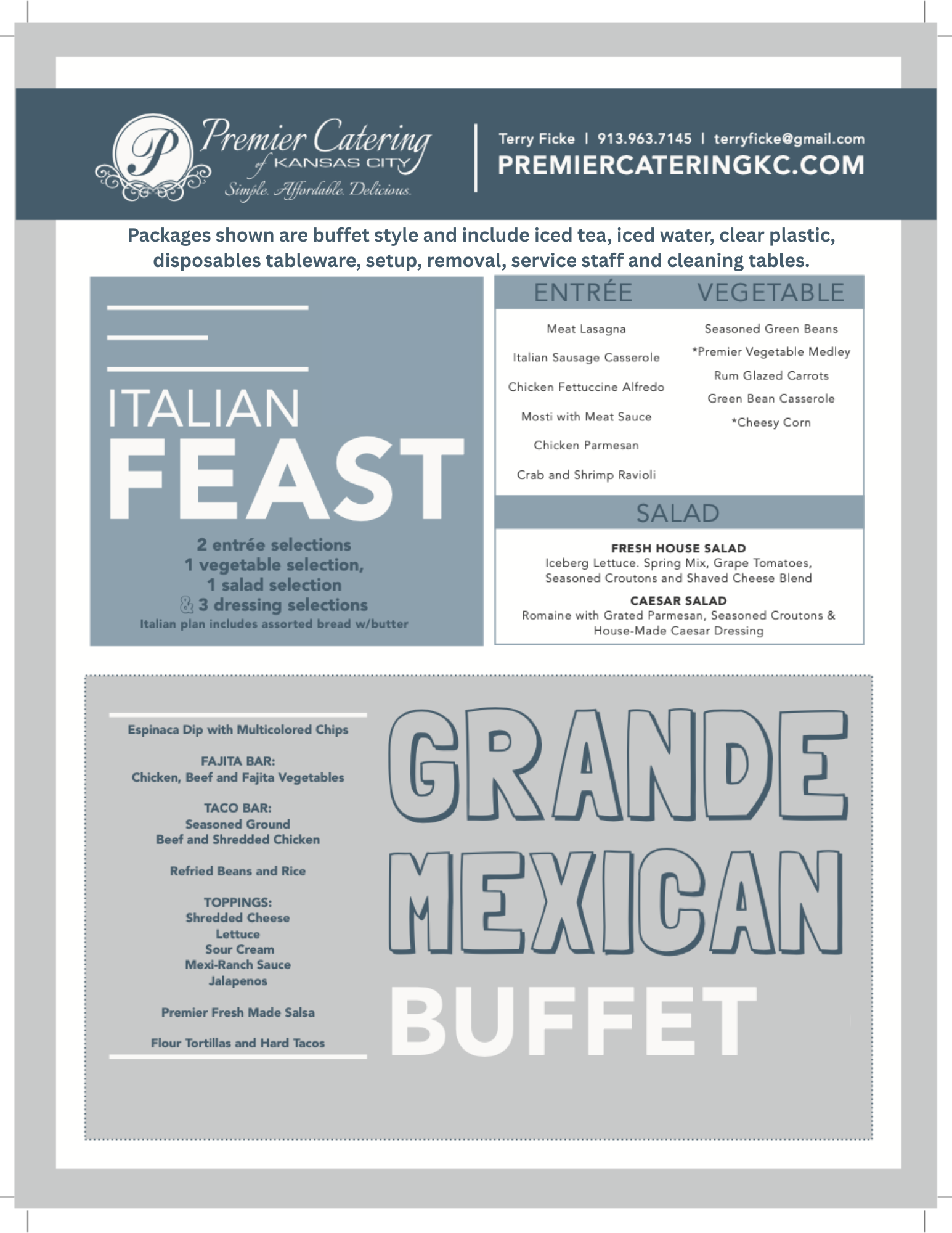 P Premier Catering of KANSAS CITY
Simple. Affordable. Delicious.

Terry Ficke | 913.963.7145 | terryficke@gmail.com
PREMIERCATERINGKC.COM

Packages shown are buffet style and include iced tea, iced water, clear plastic, disposables tableware, setup, removal, service staff and cleaning tables.

ITALIAN FEAST

2 entrée selections
1 vegetable selection,
1 salad selection
& 3 dressing selections
Italian plan includes assorted bread w/butter

ENTRÉE

Meat Lasagna
Italian Sausage Casserole
Chicken Fettuccine Alfredo
Mosti with Meat Sauce
Chicken Parmesan
Crab and Shrimp Ravioli

VEGETABLE

Seasoned Green Beans
*Premier Vegetable Medley
Rum Glazed Carrots
Green Bean Casserole
*Cheesy Corn

SALAD

FRESH HOUSE SALAD
Iceberg Lettuce. Spring Mix, Grape Tomatoes, Seasoned Croutons and Shaved Cheese Blend

CAESAR SALAD
Romaine with Grated Parmesan, Seasoned Croutons & House-Made Caesar Dressing

Espinaca Dip with Multicolored Chips

FAJITA BAR:
Chicken, Beef and Fajita Vegetables

TACO BAR:
Seasoned Ground
Beef and Shredded Chicken

Refried Beans and Rice

TOPPINGS:
Shredded Cheese
Lettuce
Sour Cream
Mexi-Ranch Sauce
Jalapenos

Premier Fresh Made Salsa

Flour Tortillas and Hard Tacos

GRANDE MEXICAN BUFFET